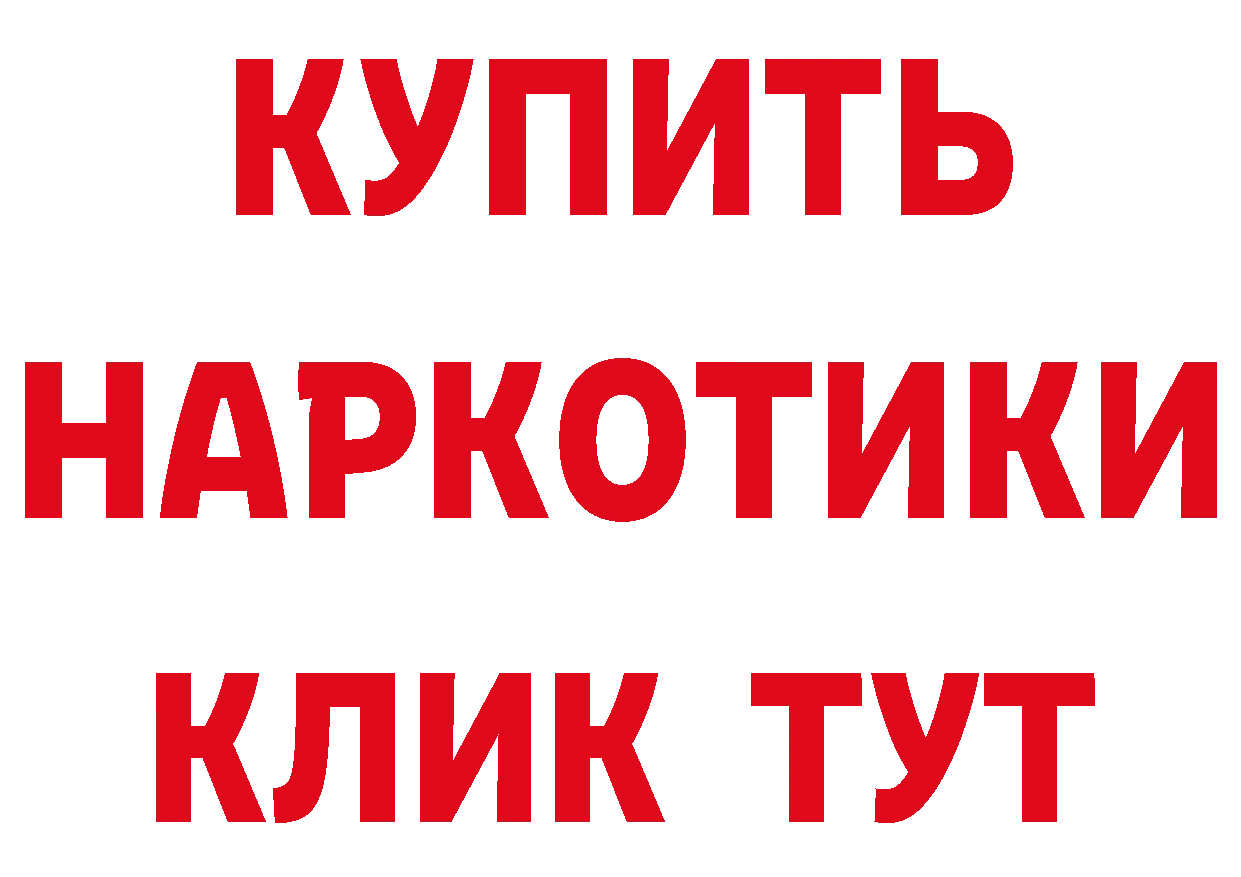 КУПИТЬ
НАРКОТИКИ
КЛИК ТУТ